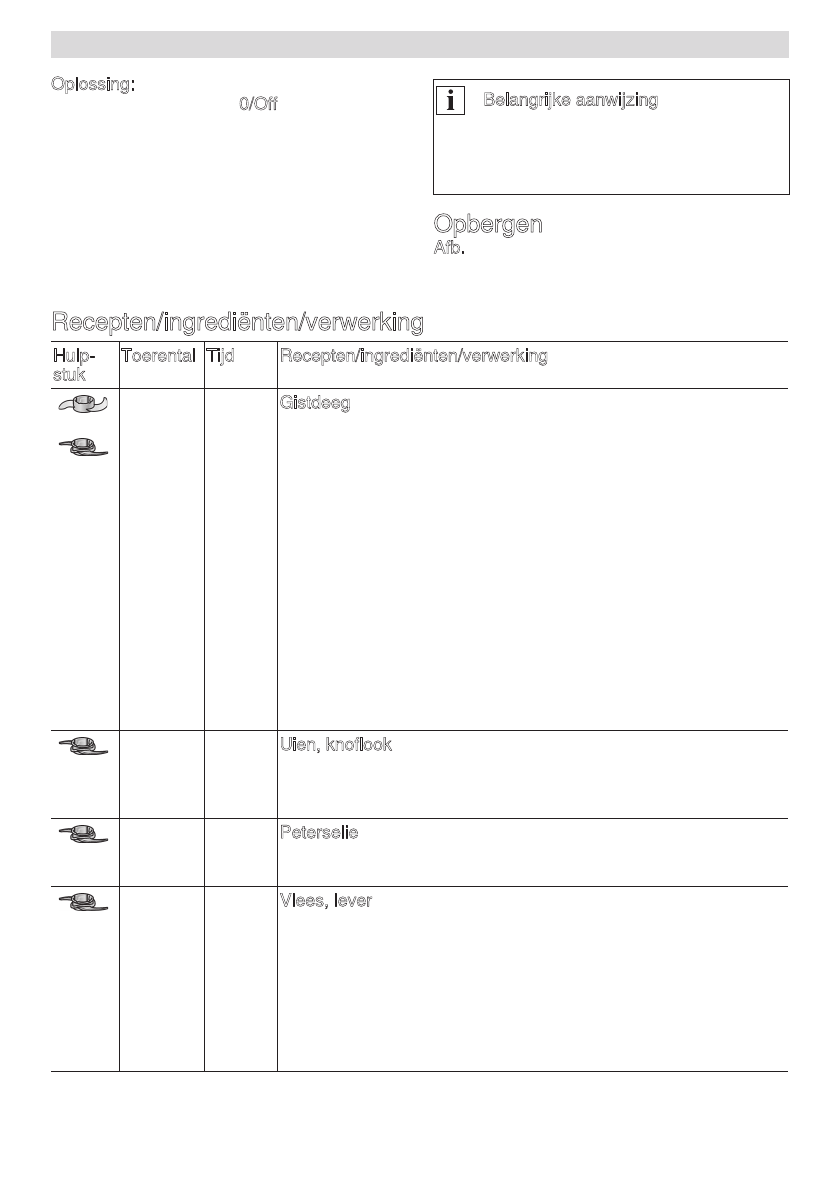 Oplossing:
0/Off

i Belangrijke aanwijzing

Opbergen
Afb.

Recepten/ingrediënten/verwerking

| Hulpstuk | Toerental | Tijd | Recepten/ingrediënten/verwerking |
|---|---|---|---|
| | | | Gistdeeg |
| | | | Uien, knoflook |
| | | | Peterselie |
| | | | Vlees, lever |